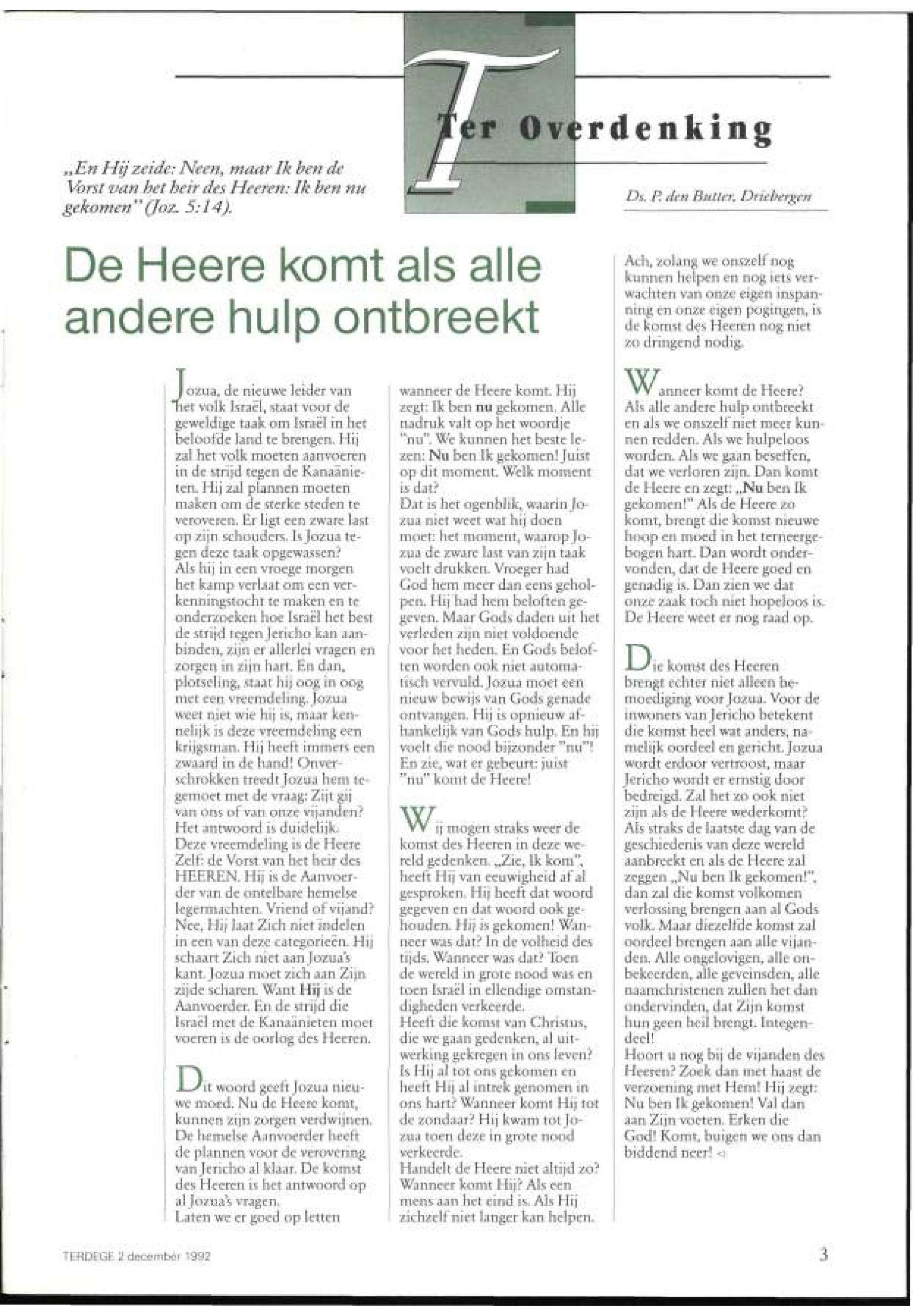 Ter Overdenking

„En Hij zeide: Neen, maar Ik ben de Vorst van het heir des Heeren: Ik ben nu gekomen" (Joz. 5:14).

Ds. P. den Butter, Driebergen

De Heere komt als alle andere hulp ontbreekt

Jozua, de nieuwe leider van het volk Israël, staat voor de geweldige taak om Israël in het beloofde land te brengen. Hij zal het volk moeten aanvoeren in de strijd tegen de Kanaänieten. Hij zal plannen moeten maken om de sterke steden te veroveren. Er ligt een zware last op zijn schouders. Is Jozua tegen deze taak opgewassen?
Als hij in een vroege morgen het kamp verlaat om een verkenningstocht te maken en te onderzoeken hoe Israël het best de strijd tegen Jericho kan aanbinden, zijn er allerlei vragen en zorgen in zijn hart. En dan, plotseling, staat hij oog in oog met een vreemdeling. Jozua weet niet wie hij is, maar kennelijk is deze vreemdeling een krijgsman. Hij heeft immers een zwaard in de hand! Onverschrokken treedt Jozua hem tegemoet met de vraag: Zijt gij van ons of van onze vijanden? Het antwoord is duidelijk. Deze vreemdeling is de Heere Zelf: de Vorst van het heir des HEEREN. Hij is de Aanvoerder van de ontelbare hemelse legermachten. Vriend of vijand? Nee, Hij laat Zich niet indelen in een van deze categorieën. Hij schaart Zich niet aan Jozua's kant. Jozua moet zich aan Zijn zijde scharen. Want Hij is de Aanvoerder. En de strijd die Israël met de Kanaänieten moet voeren is de oorlog des Heeren.

Dit woord geeft Jozua nieuwe moed. Nu de Heere komt, kunnen zijn zorgen verdwijnen. De hemelse Aanvoerder heeft de plannen voor de verovering van Jericho al klaar. De komst des Heeren is het antwoord op al Jozua's vragen.
Laten we er goed op letten wanneer de Heere komt. Hij zegt: Ik ben nu gekomen. Alle nadruk valt op het woordje "nu". We kunnen het beste lezen: Nu ben Ik gekomen! Juist op dit moment. Welk moment is dat?
Dat is het ogenblik, waarin Jozua niet weet wat hij doen moet: het moment, waarop Jozua de zware last van zijn taak voelt drukken. Vroeger had God hem meer dan eens geholpen. Hij had hem beloften gegeven. Maar Gods daden uit het verleden zijn niet voldoende voor het heden. En Gods beloften worden ook niet automatisch vervuld. Jozua moet een nieuw bewijs van Gods genade ontvangen. Hij is opnieuw afhankelijk van Gods hulp. En hij voelt die nood bijzonder "nu"! En zie, wat er gebeurt: juist "nu" komt de Heere!

Wij mogen straks weer de komst des Heeren in deze wereld gedenken. „Zie, Ik kom", heeft Hij van eeuwigheid af al gesproken. Hij heeft dat woord gegeven en dat woord ook gehouden. Hij is gekomen! Wanneer was dat? In de volheid des tijds. Wanneer was dat? Toen de wereld in grote nood was en toen Israël in ellendige omstandigheden verkeerde.
Heeft die komst van Christus, die we gaan gedenken, al uitwerking gekregen in ons leven? Is Hij al tot ons gekomen en heeft Hij al intrek genomen in ons hart? Wanneer komt Hij tot de zondaar? Hij kwam tot Jozua toen deze in grote nood verkeerde.
Handelt de Heere niet altijd zo? Wanneer komt Hij? Als een mens aan het eind is. Als Hij zichzelf niet langer kan helpen.
Ach, zolang we onszelf nog kunnen helpen en nog iets verwachten van onze eigen inspanning en onze eigen pogingen, is de komst des Heeren nog niet zo dringend nodig.

Wanneer komt de Heere? Als alle andere hulp ontbreekt en als we onszelf niet meer kunnen redden. Als we hulpeloos worden. Als we gaan beseffen, dat we verloren zijn. Dan komt de Heere en zegt: „Nu ben Ik gekomen!" Als de Heere zo komt, brengt die komst nieuwe hoop en moed in het terneergebogen hart. Dan wordt ondervonden, dat de Heere goed en genadig is. Dan zien we dat onze zaak toch niet hopeloos is. De Heere weet er nog raad op.

Die komst des Heeren brengt echter niet alleen bemoediging voor Jozua. Voor de inwoners van Jericho betekent die komst heel wat anders, namelijk oordeel en gericht. Jozua wordt erdoor vertroost, maar Jericho wordt er ernstig door bedreigd. Zal het zo ook niet zijn als de Heere wederkomt? Als straks de laatste dag van de geschiedenis van deze wereld aanbreekt en als de Heere zal zeggen „Nu ben Ik gekomen!", dan zal die komst volkomen verlossing brengen aan al Gods volk. Maar diezelfde komst zal oordeel brengen aan alle vijanden. Alle ongelovigen, alle onbekeerden, alle geveinsden, alle naamchristenen zullen het dan ondervinden, dat Zijn komst hun geen heil brengt. Integendeel!
Hoort u nog bij de vijanden des Heeren? Zoek dan met haast de verzoening met Hem! Hij zegt: Nu ben Ik gekomen! Val dan aan Zijn voeten. Erken die God! Komt, buigen we ons dan biddend neer!

TERDEGE 2 december 1992

3